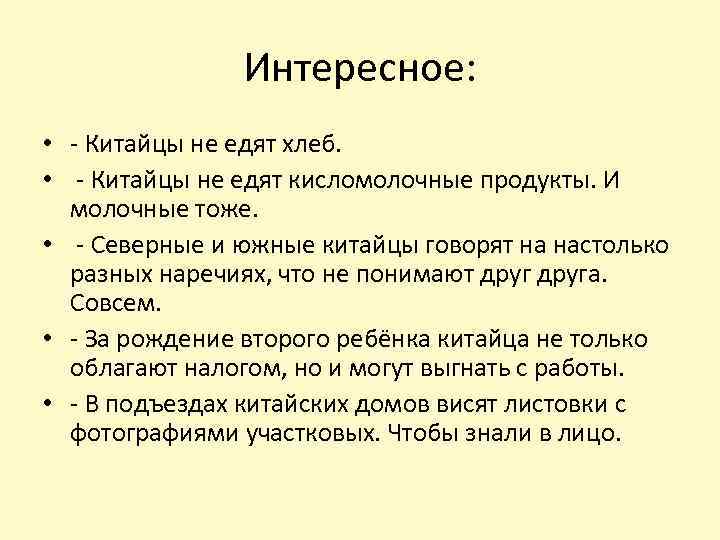 Интересное:

• - Китайцы не едят хлеб.
• - Китайцы не едят кисломолочные продукты. И молочные тоже.
• - Северные и южные китайцы говорят на настолько разных наречиях, что не понимают друг друга. Совсем.
• - За рождение второго ребёнка китайца не только облагают налогом, но и могут выгнать с работы.
• - В подъездах китайских домов висят листовки с фотографиями участковых. Чтобы знали в лицо.